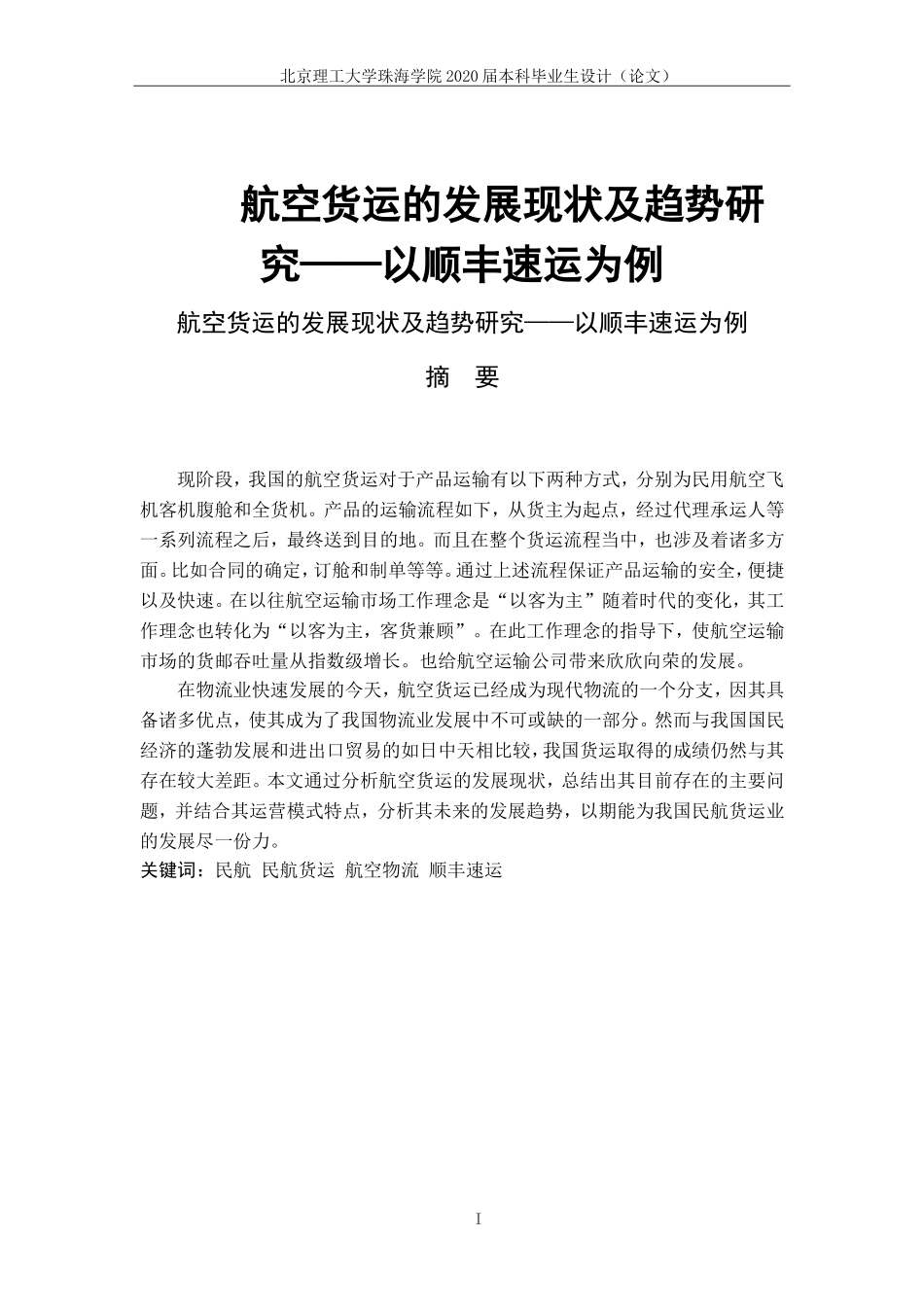 北京理工大学珠海学院 2020 届本科毕业生设计（论文）

航空货运的发展现状及趋势研究——以顺丰速运为例

航空货运的发展现状及趋势研究——以顺丰速运为例

摘 要

现阶段，我国的航空货运对于产品运输有以下两种方式，分别为民用航空飞机客机腹舱和全货机。产品的运输流程如下，从货主为起点，经过代理承运人等一系列流程之后，最终送到目的地。而且在整个货运流程当中，也涉及着诸多方面。比如合同的确定，订舱和制单等等。通过上述流程保证产品运输的安全，便捷以及快速。在以往航空运输市场工作理念是“以客为主”随着时代的变化，其工作理念也转化为“以客为主，客货兼顾”。在此工作理念的指导下，使航空运输市场的货邮吞吐量从指数级增长。也给航空运输公司带来欣欣向荣的发展。

在物流业快速发展的今天，航空货运已经成为现代物流的一个分支，因其具备诸多优点，使其成为了我国物流业发展中不可或缺的一部分。然而与我国国民经济的蓬勃发展和进出口贸易的如日中天相比较，我国货运取得的成绩仍然与其存在较大差距。本文通过分析航空货运的发展现状，总结出其目前存在的主要问题，并结合其运营模式特点，分析其未来的发展趋势，以期能为我国民航货运业的发展尽一份力。

关键词：民航 民航货运 航空物流 顺丰速运

I